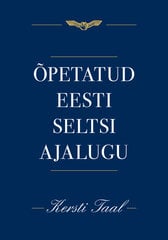 ÕPETATUD EESTI SELTSI AJALUGU

Kersti Taal